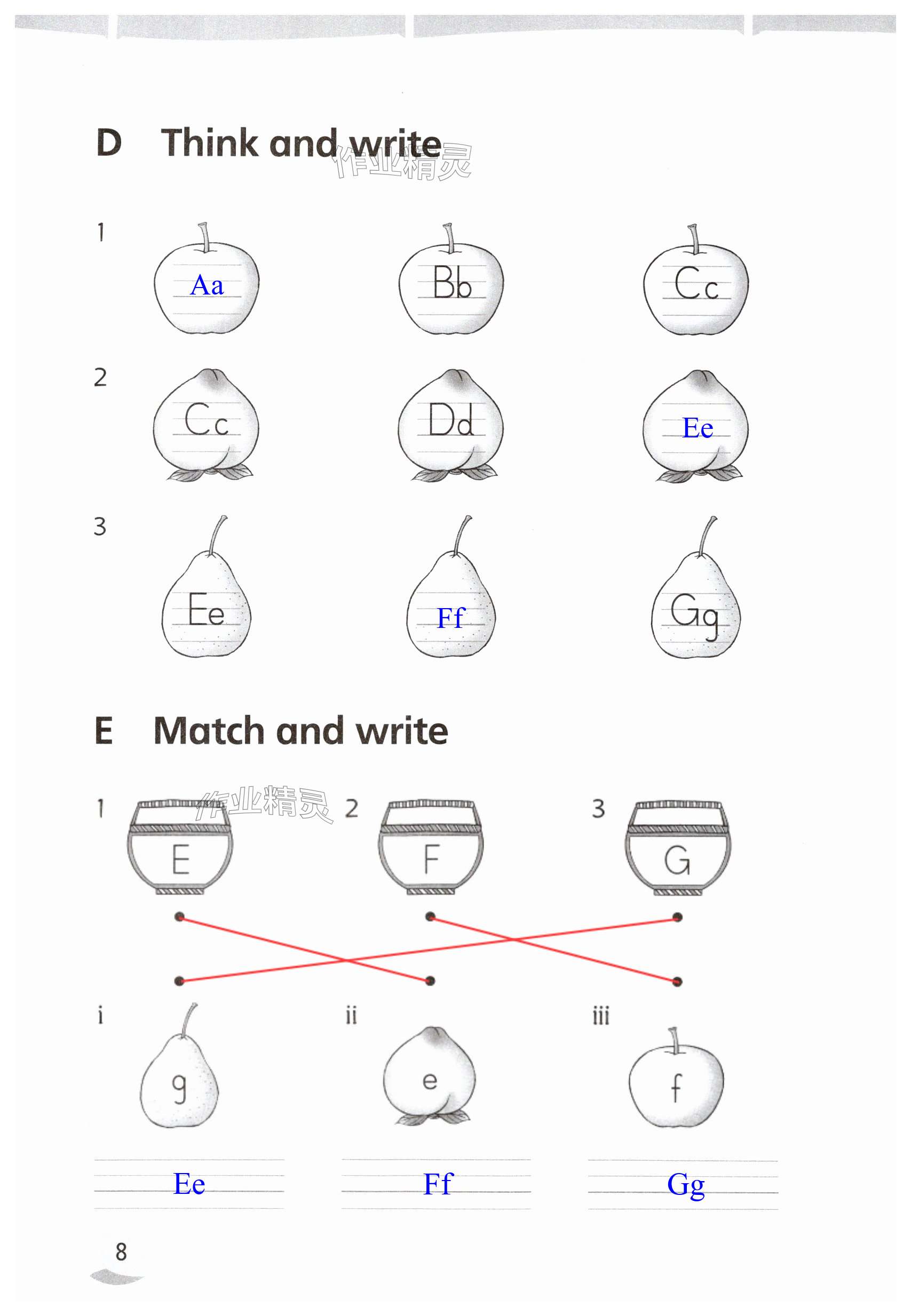 D Think and write

作业精灵

1 Aa Bb Cc

2 Cc Dd Ee

3 Ee Ff Gg

E Match and write

作业精灵

1 E 2 F 3 G

i g ii e iii f

Ee Ff Gg

8